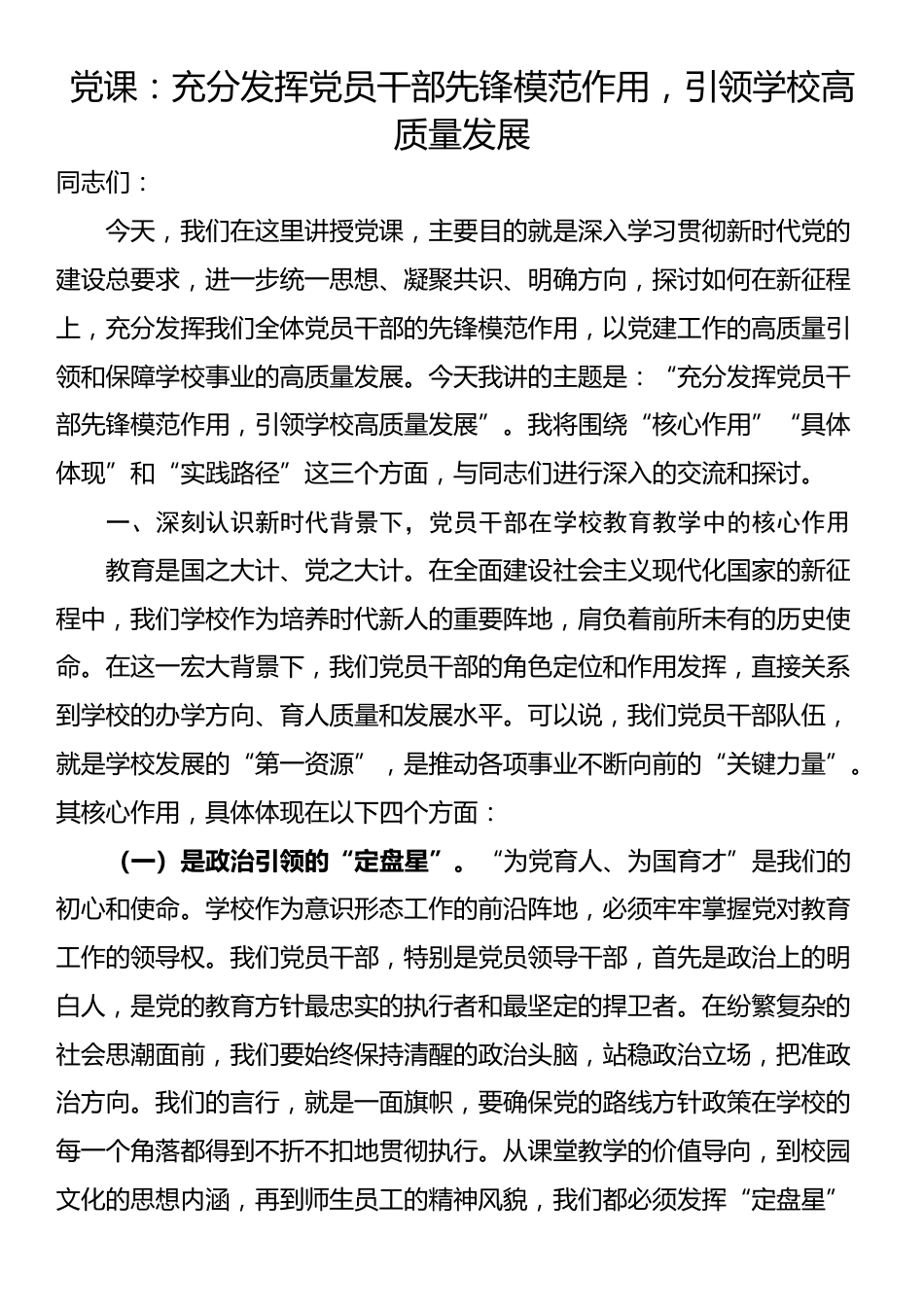 党课：充分发挥党员干部先锋模范作用，引领学校高质量发展

同志们：

今天，我们在这里讲授党课，主要目的就是深入学习贯彻新时代党的建设总要求，进一步统一思想、凝聚共识、明确方向，探讨如何在新征程上，充分发挥我们全体党员干部的先锋模范作用，以党建工作的高质量引领和保障学校事业的高质量发展。今天我讲的主题是：“充分发挥党员干部先锋模范作用，引领学校高质量发展”。我将围绕“核心作用”“具体体现”和“实践路径”这三个方面，与同志们进行深入的交流和探讨。

一、深刻认识新时代背景下，党员干部在学校教育教学中的核心作用

教育是国之大计、党之大计。在全面建设社会主义现代化国家的新征程中，我们学校作为培养时代新人的重要阵地，肩负着前所未有的历史使命。在这一宏大背景下，我们党员干部的角色定位和作用发挥，直接关系到学校的办学方向、育人质量和发展水平。可以说，我们党员干部队伍，就是学校发展的“第一资源”，是推动各项事业不断向前的“关键力量”。其核心作用，具体体现在以下四个方面：

（一）是政治引领的“定盘星”。“为党育人、为国育才”是我们的初心和使命。学校作为意识形态工作的前沿阵地，必须牢牢掌握党对教育工作的领导权。我们党员干部，特别是党员领导干部，首先是政治上的明白人，是党的教育方针最忠实的执行者和最坚定的捍卫者。在纷繁复杂的社会思潮面前，我们要始终保持清醒的政治头脑，站稳政治立场，把准政治方向。我们的言行，就是一面旗帜，要确保党的路线方针政策在学校的每一个角落都得到不折不扣地贯彻执行。从课堂教学的价值导向，到校园文化的思想内涵，再到师生员工的精神风貌，我们都必须发挥“定盘星”